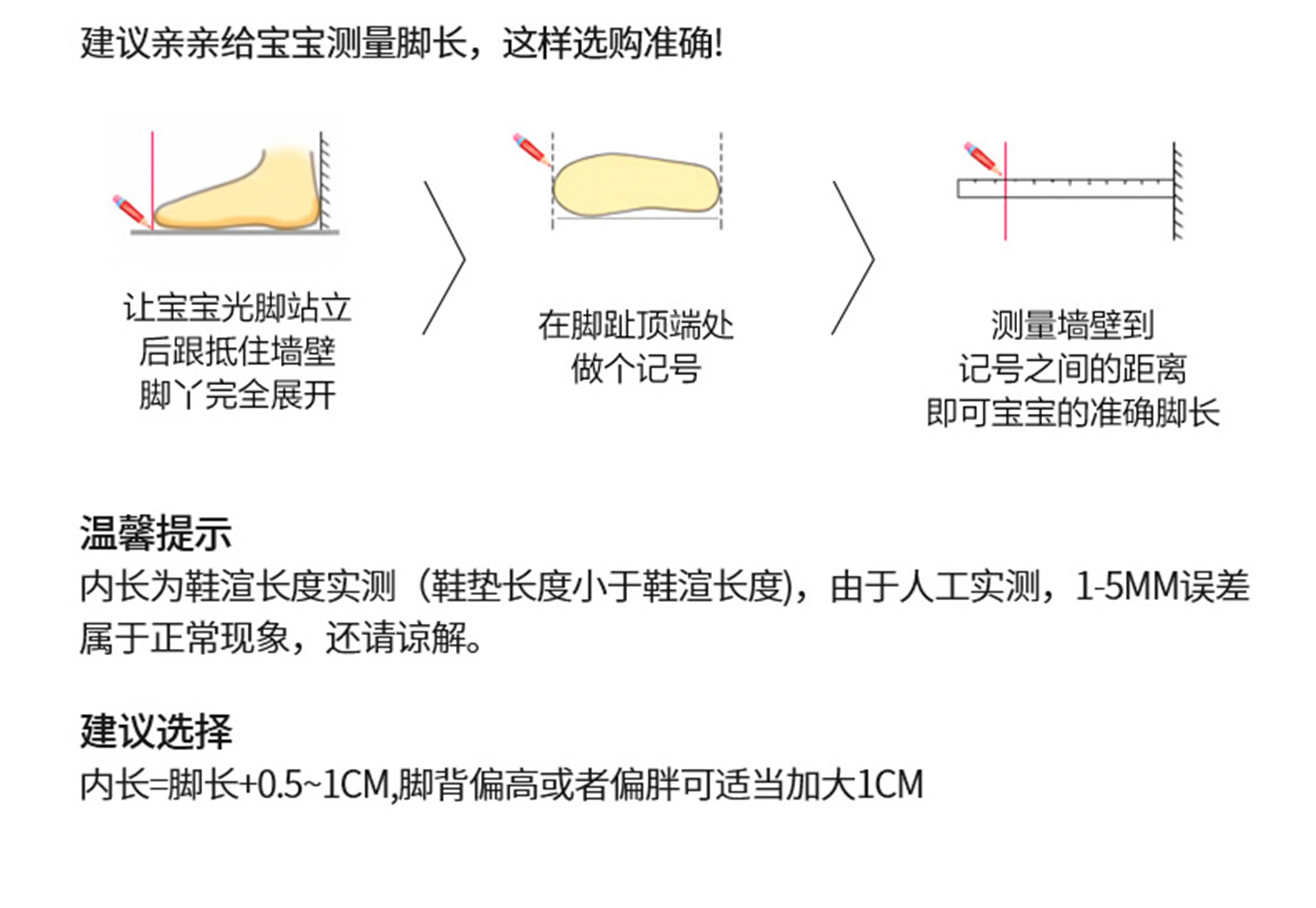 建议亲亲给宝宝测量脚长，这样选购准确!

让宝宝光脚站立
后跟抵住墙壁
脚丫完全展开

在脚趾顶端处
做个记号

测量墙壁到
记号之间的距离
即可宝宝的准确脚长

温馨提示
内长为鞋渲长度实测（鞋垫长度小于鞋渲长度)，由于人工实测，1-5MM误差属于正常现象，还请谅解。

建议选择
内长=脚长+0.5~1CM,脚背偏高或者偏胖可适当加大1CM